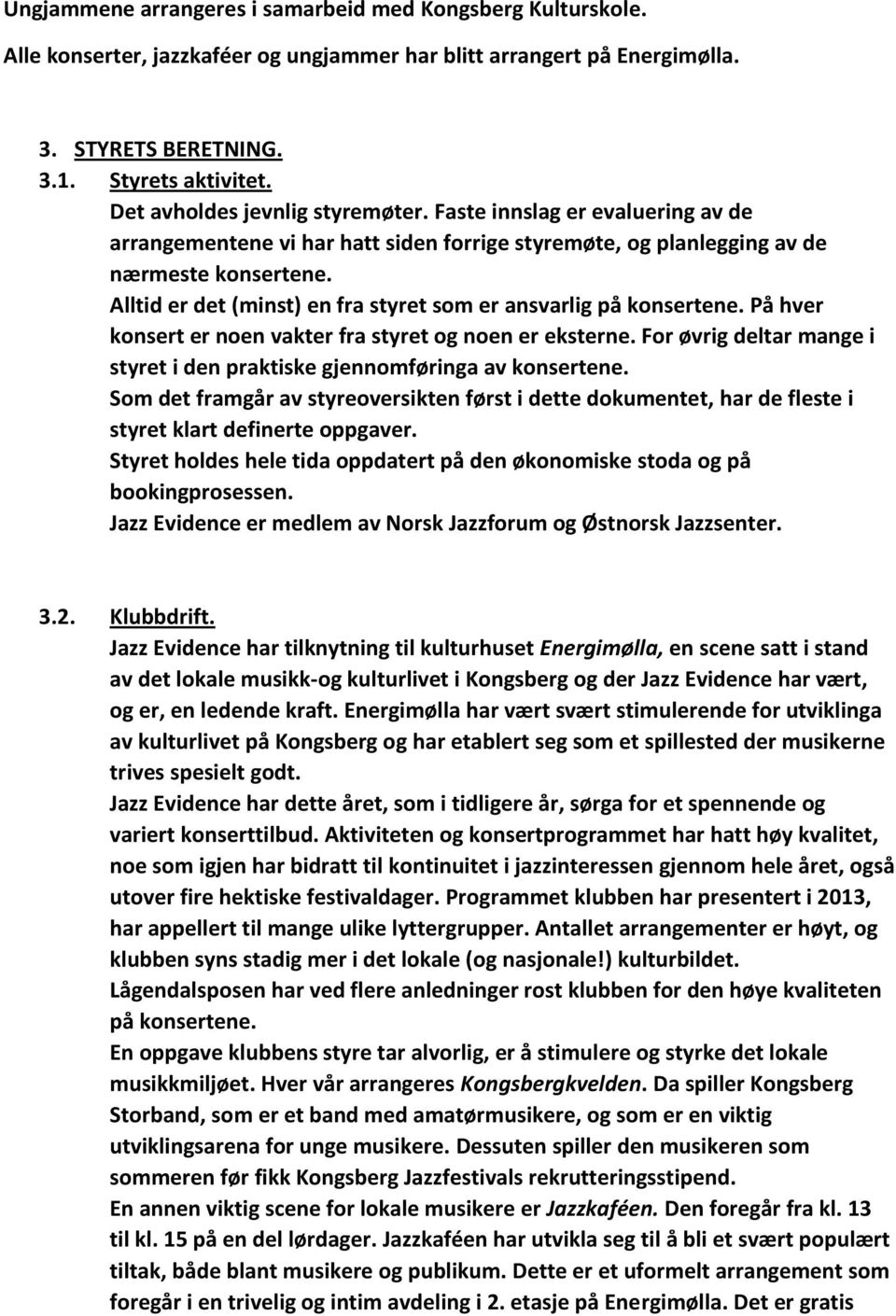 Ungjammene arrangeres i samarbeid med Kongsberg Kulturskole.

Alle konserter, jazzkaféer og ungjammer har blitt arrangert på Energimølla.

3. STYRETS BERETNING.

3.1. Styrets aktivitet.

Det avholdes jevnlig styremøter. Faste innslag er evaluering av de arrangementene vi har hatt siden forrige styremøte, og planlegging av de nærmeste konsertene.
Alltid er det (minst) en fra styret som er ansvarlig på konsertene. På hver konsert er noen vakter fra styret og noen er eksterne. For øvrig deltar mange i styret i den praktiske gjennomføringa av konsertene.
Som det framgår av styreoversikten først i dette dokumentet, har de fleste i styret klart definerte oppgaver.
Styret holdes hele tida oppdatert på den økonomiske stoda og på bookingprosessen.
Jazz Evidence er medlem av Norsk Jazzforum og Østnorsk Jazzsenter.

3.2. Klubbdrift.

Jazz Evidence har tilknytning til kulturhuset Energimølla, en scene satt i stand av det lokale musikk-og kulturlivet i Kongsberg og der Jazz Evidence har vært, og er, en ledende kraft. Energimølla har vært svært stimulerende for utviklinga av kulturlivet på Kongsberg og har etablert seg som et spillested der musikerne trives spesielt godt.
Jazz Evidence har dette året, som i tidligere år, sørga for et spennende og variert konserttilbud. Aktiviteten og konsertprogrammet har hatt høy kvalitet, noe som igjen har bidratt til kontinuitet i jazzinteressen gjennom hele året, også utover fire hektiske festivaldager. Programmet klubben har presentert i 2013, har appellert til mange ulike lyttergrupper. Antallet arrangementer er høyt, og klubben syns stadig mer i det lokale (og nasjonale!) kulturbildet.
Lågendalsposen har ved flere anledninger rost klubben for den høye kvaliteten på konsertene.
En oppgave klubbens styre tar alvorlig, er å stimulere og styrke det lokale musikkmiljøet. Hver vår arrangeres Kongsbergkvelden. Da spiller Kongsberg Storband, som er et band med amatørmusikere, og som er en viktig utviklingsarena for unge musikere. Dessuten spiller den musikeren som sommeren før fikk Kongsberg Jazzfestivals rekrutteringsstipend.
En annen viktig scene for lokale musikere er Jazzkaféen. Den foregår fra kl. 13 til kl. 15 på en del lørdager. Jazzkaféen har utvikla seg til å bli et svært populært tiltak, både blant musikere og publikum. Dette er et uformelt arrangement som foregår i en trivelig og intim avdeling i 2. etasje på Energimølla. Det er gratis